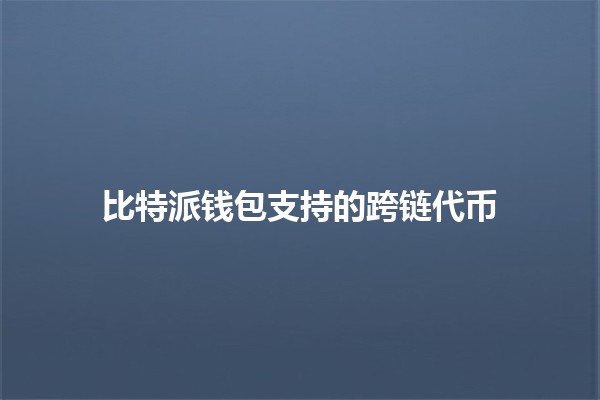 比特派钱包支持的跨链代币